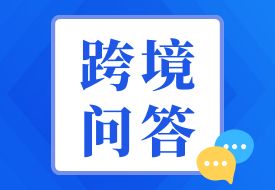 跨境
问答